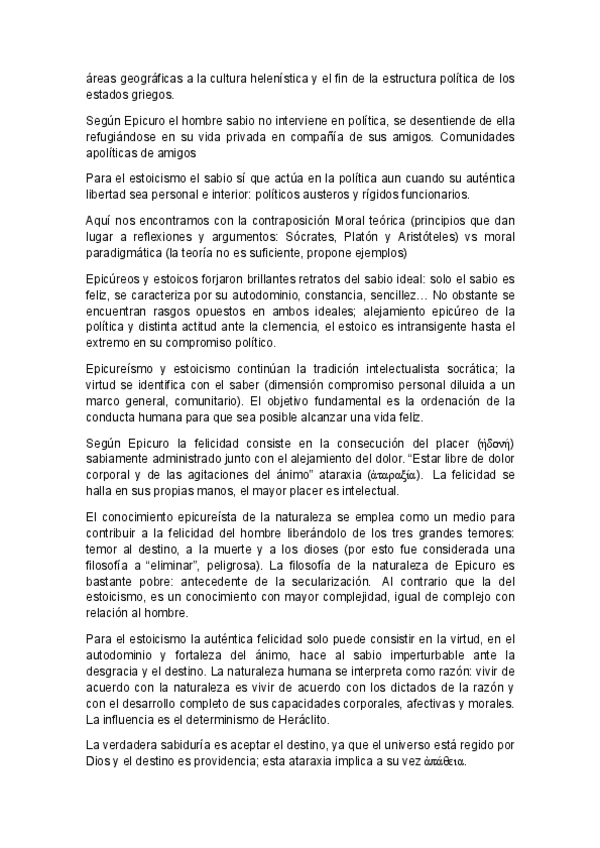 áreas geográficas a la cultura helenística y el fin de la estructura política de los estados griegos.

Según Epicuro el hombre sabio no interviene en política, se desentiende de ella refugiándose en su vida privada en compañía de sus amigos. Comunidades apolíticas de amigos

Para el estoicismo el sabio sí que actúa en la política aun cuando su auténtica libertad sea personal e interior: políticos austeros y rígidos funcionarios.

Aquí nos encontramos con la contraposición Moral teórica (principios que dan lugar a reflexiones y argumentos: Sócrates, Platón y Aristóteles) vs moral paradigmática (la teoría no es suficiente, propone ejemplos)

Epicúreos y estoicos forjaron brillantes retratos del sabio ideal: solo el sabio es feliz, se caracteriza por su autodominio, constancia, sencillez… No obstante se encuentran rasgos opuestos en ambos ideales; alejamiento epicúreo de la política y distinta actitud ante la clemencia, el estoico es intransigente hasta el extremo en su compromiso político.

Epicureísmo y estoicismo continúan la tradición intelectualista socrática; la virtud se identifica con el saber (dimensión compromiso personal diluida a un marco general, comunitario). El objetivo fundamental es la ordenación de la conducta humana para que sea posible alcanzar una vida feliz.

Según Epicuro la felicidad consiste en la consecución del placer (ἡδονή) sabiamente administrado junto con el alejamiento del dolor. "Estar libre de dolor corporal y de las agitaciones del ánimo" ataraxia (ἀταραξία). La felicidad se halla en sus propias manos, el mayor placer es intelectual.

El conocimiento epicureísta de la naturaleza se emplea como un medio para contribuir a la felicidad del hombre liberándolo de los tres grandes temores: temor al destino, a la muerte y a los dioses (por esto fue considerada una filosofía a "eliminar", peligrosa). La filosofía de la naturaleza de Epicuro es bastante pobre: antecedente de la secularización. Al contrario que la del estoicismo, es un conocimiento con mayor complejidad, igual de complejo con relación al hombre.

Para el estoicismo la auténtica felicidad solo puede consistir en la virtud, en el autodominio y fortaleza del ánimo, hace al sabio imperturbable ante la desgracia y el destino. La naturaleza humana se interpreta como razón: vivir de acuerdo con la naturaleza es vivir de acuerdo con los dictados de la razón y con el desarrollo completo de sus capacidades corporales, afectivas y morales. La influencia es el determinismo de Heráclito.

La verdadera sabiduría es aceptar el destino, ya que el universo está regido por Dios y el destino es providencia; esta ataraxia implica a su vez ἀπάθεια.